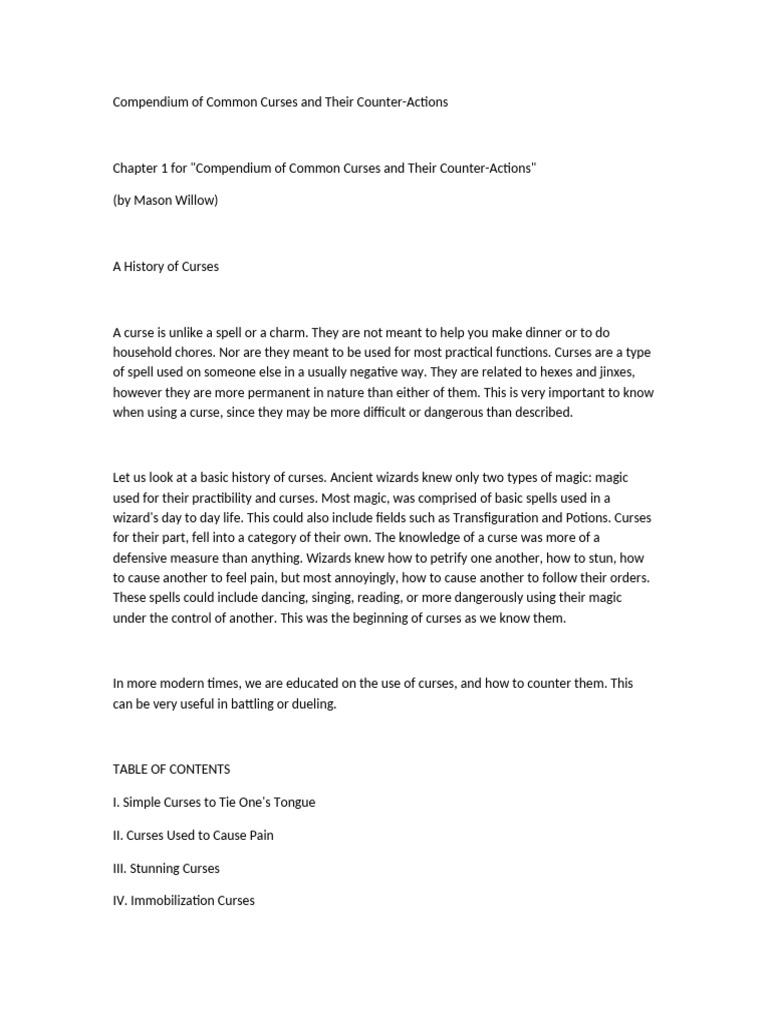 Compendium of Common Curses and Their Counter-Actions

Chapter 1 for "Compendium of Common Curses and Their Counter-Actions"

(by Mason Willow)

A History of Curses

A curse is unlike a spell or a charm. They are not meant to help you make dinner or to do household chores. Nor are they meant to be used for most practical functions. Curses are a type of spell used on someone else in a usually negative way. They are related to hexes and jinxes, however they are more permanent in nature than either of them. This is very important to know when using a curse, since they may be more difficult or dangerous than described.

Let us look at a basic history of curses. Ancient wizards knew only two types of magic: magic used for their practibility and curses. Most magic, was comprised of basic spells used in a wizard's day to day life. This could also include fields such as Transfiguration and Potions. Curses for their part, fell into a category of their own. The knowledge of a curse was more of a defensive measure than anything. Wizards knew how to petrify one another, how to stun, how to cause another to feel pain, but most annoyingly, how to cause another to follow their orders. These spells could include dancing, singing, reading, or more dangerously using their magic under the control of another. This was the beginning of curses as we know them.

In more modern times, we are educated on the use of curses, and how to counter them. This can be very useful in battling or dueling.

TABLE OF CONTENTS

I. Simple Curses to Tie One's Tongue

II. Curses Used to Cause Pain

III. Stunning Curses

IV. Immobilization Curses